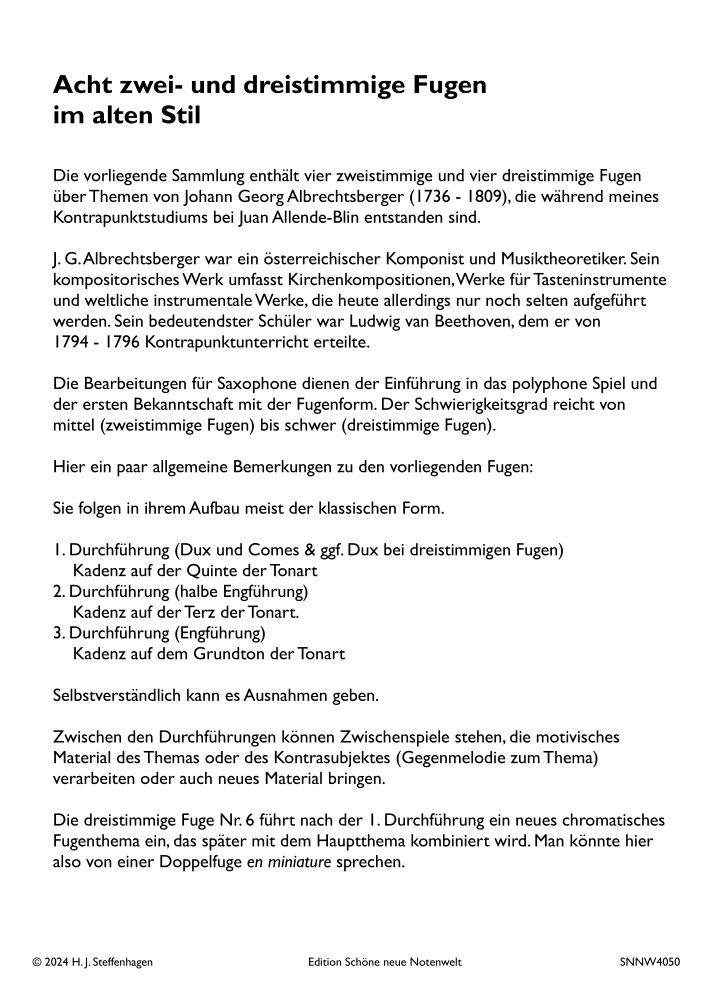 Acht zwei- und dreistimmige Fugen
im alten Stil

Die vorliegende Sammlung enthält vier zweistimmige und vier dreistimmige Fugen über Themen von Johann Georg Albrechtsberger (1736 - 1809), die während meines Kontrapunktstudiums bei Juan Allende-Blin entstanden sind.

J. G. Albrechtsberger war ein österreichischer Komponist und Musiktheoretiker. Sein kompositorisches Werk umfasst Kirchenkompositionen, Werke für Tasteninstrumente und weltliche instrumentale Werke, die heute allerdings nur noch selten aufgeführt werden. Sein bedeutendster Schüler war Ludwig van Beethoven, dem er von 1794 - 1796 Kontrapunktunterricht erteilte.

Die Bearbeitungen für Saxophone dienen der Einführung in das polyphone Spiel und der ersten Bekanntschaft mit der Fugenform. Der Schwierigkeitsgrad reicht von mittel (zweistimmige Fugen) bis schwer (dreistimmige Fugen).

Hier ein paar allgemeine Bemerkungen zu den vorliegenden Fugen:

Sie folgen in ihrem Aufbau meist der klassischen Form.

1. Durchführung (Dux und Comes & ggf. Dux bei dreistimmigen Fugen)
Kadenz auf der Quinte der Tonart
2. Durchführung (halbe Engführung)
Kadenz auf der Terz der Tonart.
3. Durchführung (Engführung)
Kadenz auf dem Grundton der Tonart

Selbstverständlich kann es Ausnahmen geben.

Zwischen den Durchführungen können Zwischenspiele stehen, die motivisches Material des Themas oder des Kontrasubjektes (Gegenmelodie zum Thema) verarbeiten oder auch neues Material bringen.

Die dreistimmige Fuge Nr. 6 führt nach der 1. Durchführung ein neues chromatisches Fugenthema ein, das später mit dem Hauptthema kombiniert wird. Man könnte hier also von einer Doppelfuge en miniature sprechen.

© 2024 H. J. Steffenhagen Edition Schöne neue Notenwelt SNNW4050